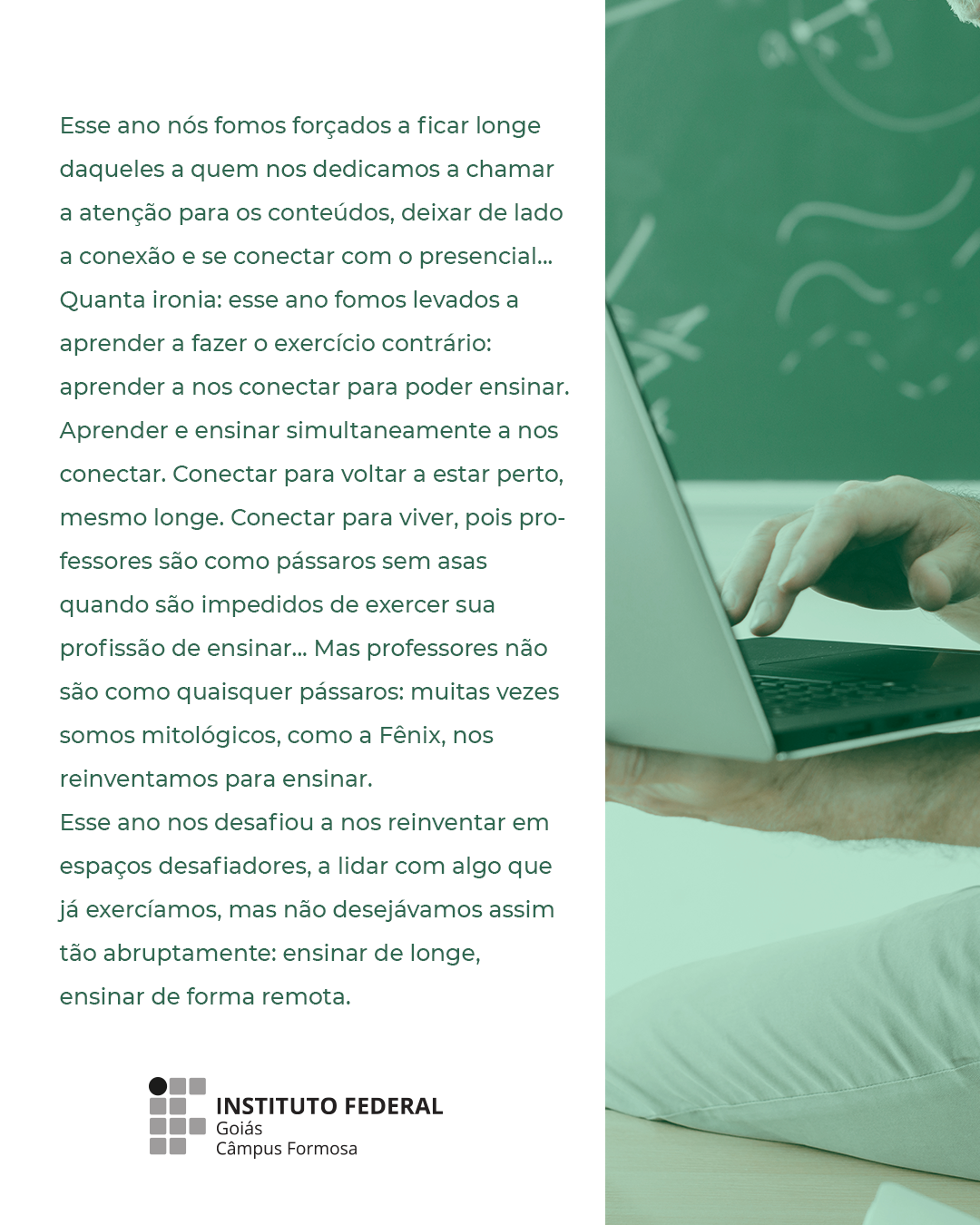 Esse ano nós fomos forçados a ficar longe daqueles a quem nos dedicamos a chamar a atenção para os conteúdos, deixar de lado a conexão e se conectar com o presencial... Quanta ironia: esse ano fomos levados a aprender a fazer o exercício contrário: aprender a nos conectar para poder ensinar. Aprender e ensinar simultaneamente a nos conectar. Conectar para voltar a estar perto, mesmo longe. Conectar para viver, pois professores são como pássaros sem asas quando são impedidos de exercer sua profissão de ensinar... Mas professores não são como quaisquer pássaros: muitas vezes somos mitológicos, como a Fênix, nos reinventamos para ensinar.
Esse ano nos desafiou a nos reinventar em espaços desafiadores, a lidar com algo que já exercíamos, mas não desejávamos assim tão abruptamente: ensinar de longe, ensinar de forma remota.

INSTITUTO FEDERAL
Goiás
Câmpus Formosa